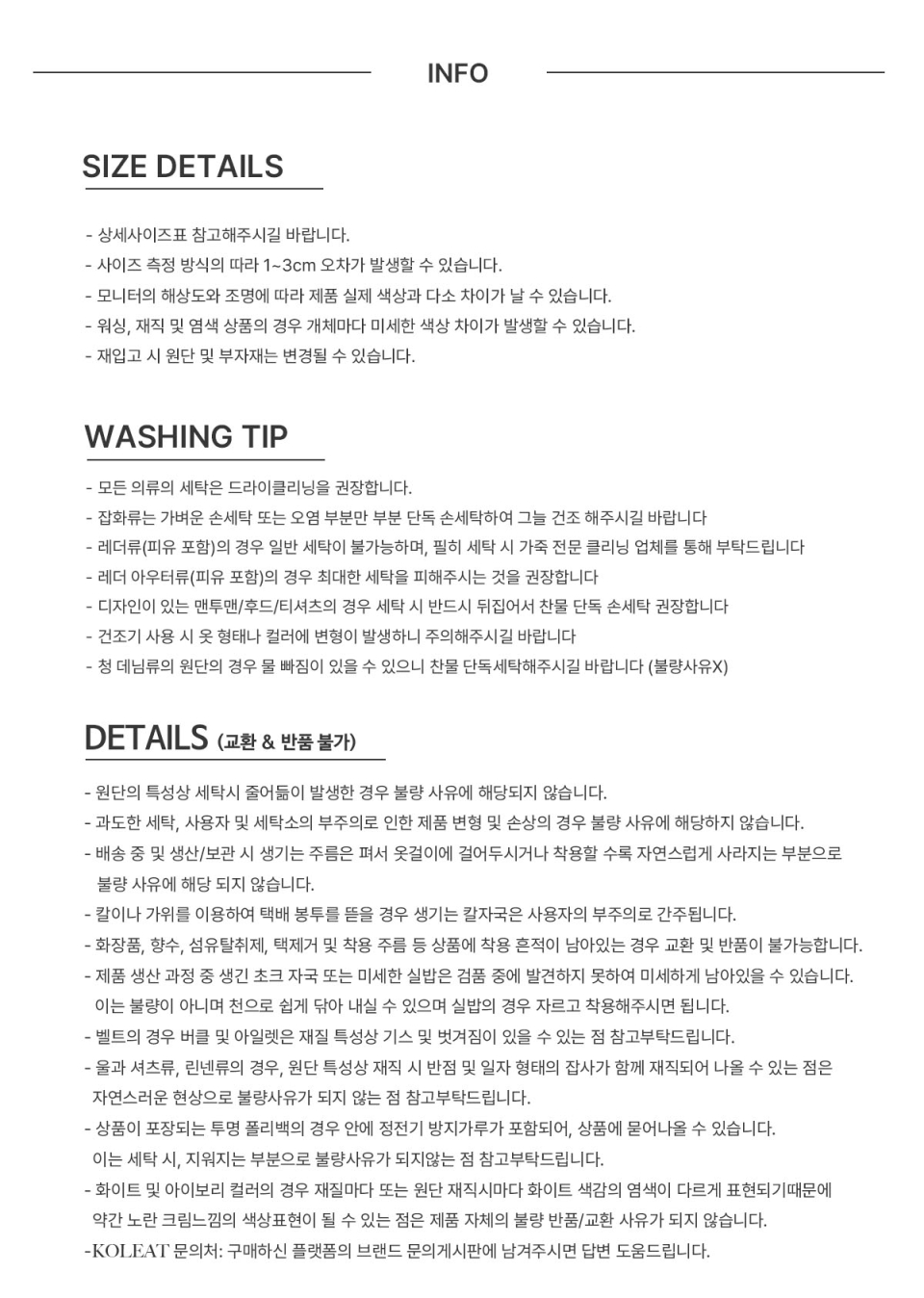 INFO

SIZE DETAILS

- 상세사이즈표 참고해주시길 바랍니다.
- 사이즈 측정 방식의 따라 1~3cm 오차가 발생할 수 있습니다.
- 모니터의 해상도와 조명에 따라 제품 실제 색상과 다소 차이가 날 수 있습니다.
- 워싱, 재직 및 염색 상품의 경우 개체마다 미세한 색상 차이가 발생할 수 있습니다.
- 재입고 시 원단 및 부자재는 변경될 수 있습니다.

WASHING TIP

- 모든 의류의 세탁은 드라이클리닝을 권장합니다.
- 잡화류는 가벼운 손세탁 또는 오염 부분만 부분 단독 손세탁하여 그늘 건조 해주시길 바랍니다
- 레더류(피유 포함)의 경우 일반 세탁이 불가능하며, 필히 세탁 시 가죽 전문 클리닝 업체를 통해 부탁드립니다
- 레더 아우터류(피유 포함)의 경우 최대한 세탁을 피해주시는 것을 권장합니다
- 디자인이 있는 맨투맨/후드/티셔츠의 경우 세탁 시 반드시 뒤집어서 찬물 단독 손세탁 권장합니다
- 건조기 사용 시 옷 형태나 컬러에 변형이 발생하니 주의해주시길 바랍니다
- 청 데님류의 원단의 경우 물 빠짐이 있을 수 있으니 찬물 단독세탁해주시길 바랍니다 (불량사유X)

DETAILS (교환 & 반품 불가)

- 원단의 특성상 세탁시 줄어듦이 발생한 경우 불량 사유에 해당되지 않습니다.
- 과도한 세탁, 사용자 및 세탁소의 부주의로 인한 제품 변형 및 손상의 경우 불량 사유에 해당하지 않습니다.
- 배송 중 및 생산/보관 시 생기는 주름은 펴서 옷걸이에 걸어두시거나 착용할 수록 자연스럽게 사라지는 부분으로 불량 사유에 해당 되지 않습니다.
- 칼이나 가위를 이용하여 택배 봉투를 뜯을 경우 생기는 칼자국은 사용자의 부주의로 간주됩니다.
- 화장품, 향수, 섬유탈취제, 택제거 및 착용 주름 등 상품에 착용 흔적이 남아있는 경우 교환 및 반품이 불가능합니다.
- 제품 생산 과정 중 생긴 초크 자국 또는 미세한 실밥은 검품 중에 발견하지 못하여 미세하게 남아있을 수 있습니다. 이는 불량이 아니며 천으로 쉽게 닦아 내실 수 있으며 실밥의 경우 자르고 착용해주시면 됩니다.
- 벨트의 경우 버클 및 아일렛은 재질 특성상 기스 및 벗겨짐이 있을 수 있는 점 참고부탁드립니다.
- 울과 셔츠류, 린넨류의 경우, 원단 특성상 재직 시 반점 및 일자 형태의 잡사가 함께 재직되어 나올 수 있는 점은 자연스러운 현상으로 불량사유가 되지 않는 점 참고부탁드립니다.
- 상품이 포장되는 투명 폴리백의 경우 안에 정전기 방지가루가 포함되어, 상품에 묻어나올 수 있습니다. 이는 세탁 시, 지워지는 부분으로 불량사유가 되지않는 점 참고부탁드립니다.
- 화이트 및 아이보리 컬러의 경우 재질마다 또는 원단 재직시마다 화이트 색감의 염색이 다르게 표현되기때문에 약간 노란 크림느낌의 색상표현이 될 수 있는 점은 제품 자체의 불량 반품/교환 사유가 되지 않습니다.
-KOLEAT 문의처: 구매하신 플랫폼의 브랜드 문의게시판에 남겨주시면 답변 도움드립니다.